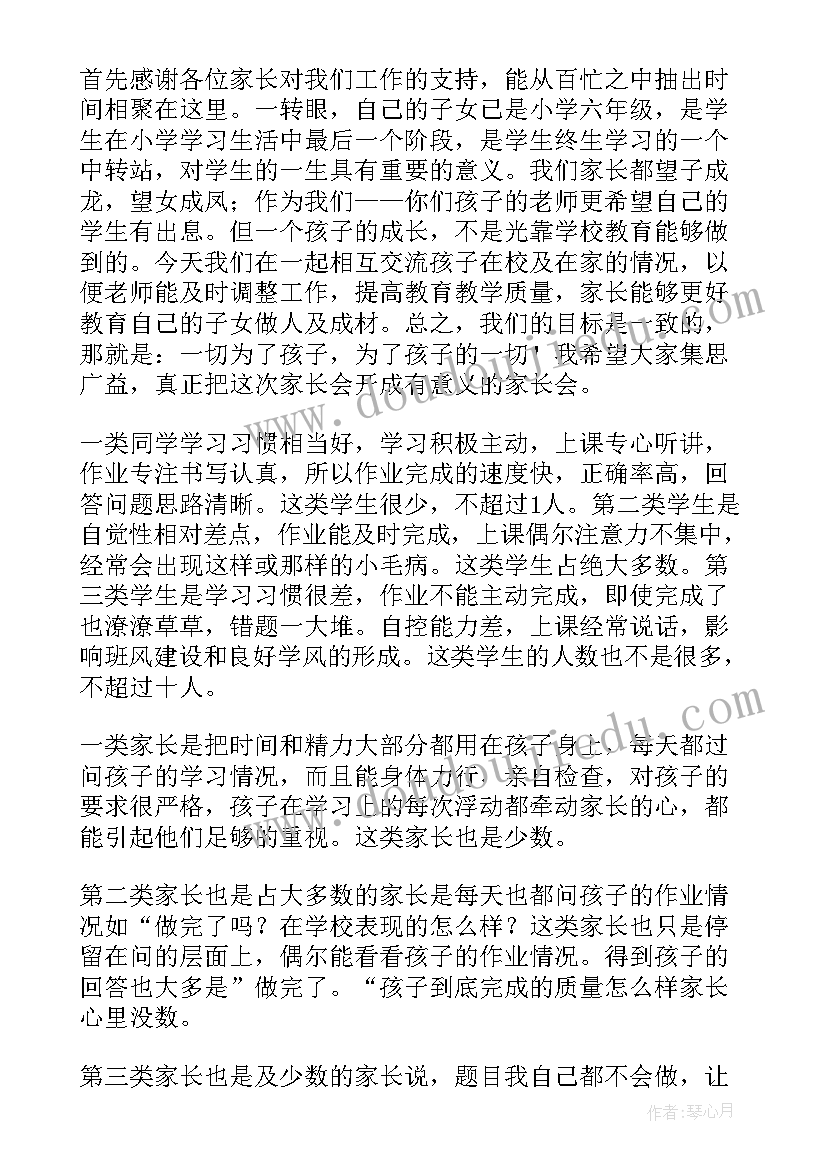 首先感谢各位家长对我们工作的支持，能从百忙之中抽出时间相聚在这里。一转眼，自己的子女已是小学六年级，是学生在小学学习生活中最后一个阶段，是学生终生学习的一个中转站，对学生的一生具有重要的意义。我们家长都望子成龙，望女成凤；作为我们——你们孩子的老师更希望自己的学生有出息。但一个孩子的成长，不是光靠学校教育能够做到的。今天我们在一起相互交流孩子在校及在家的情况，以便老师能及时调整工作，提高教育教学质量，家长能够更好教育自己的子女做人及成材。总之，我们的目标是一致的，那就是：一切为了孩子，为了孩子的一切！我希望大家集思广益，真正把这次家长会开成有意义的家长会。

一类同学学习习惯相当好，学习积极主动，上课专心听讲，作业专注书写认真，所以作业完成的速度快，正确率高，回答问题思路清晰。这类学生很少，不超过1人。第二类学生是自觉性相对差点，作业能及时完成，上课偶尔注意力不集中，经常会出现这样或那样的小毛病。这类学生占绝大多数。第三类学生是学习习惯很差，作业不能主动完成，即使完成了也潦潦草草，错题一大堆。自控能力差，上课经常说话，影响班风建设和良好学风的形成。这类学生的人数也不是很多，不超过十人。

一类家长是把时间和精力大部分都用在孩子身上，每天都过问孩子的学习情况，而且能身体力行，亲自检查，对孩子的要求很严格，孩子在学习上的每次浮动都牵动家长的心，都能引起他们足够的重视。这类家长也是少数。

第二类家长也是占大多数的家长是每天也都问孩子的作业情况如“做完了吗？在学校表现的怎么样？这类家长也只是停留在问的层面上，偶尔能看看孩子的作业情况。得到孩子的回答也大多是”做完了。“孩子到底完成的质量怎么样家长心里没数。

第三类家长也是及少数的家长说，题目我自己都不会做，让

作者：琴心月